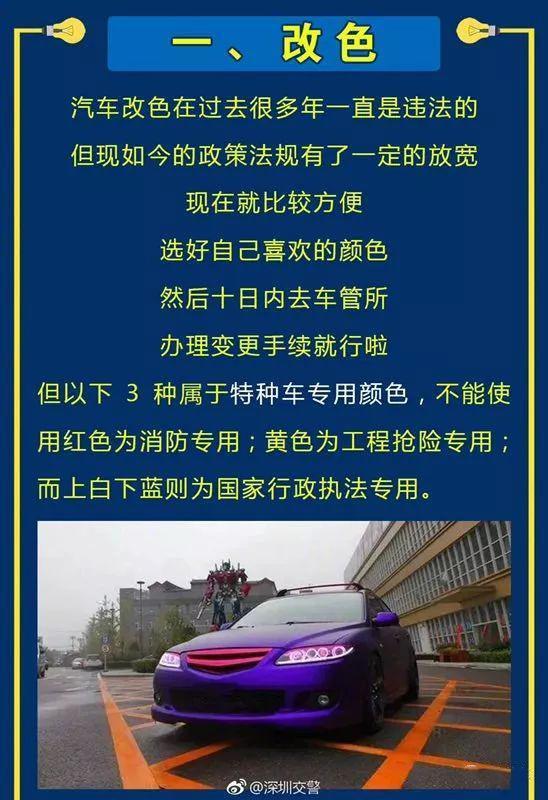 一、改色

汽车改色在过去很多年一直是违法的

但现如今的政策法规有了一定的放宽

现在就比较方便

选好自己喜欢的颜色

然后十日内去车管所

办理变更手续就行啦

但以下 3 种属于特种车专用颜色，不能使用红色为消防专用；黄色为工程抢险专用；而上白下蓝则为国家行政执法专用。

@深圳交警